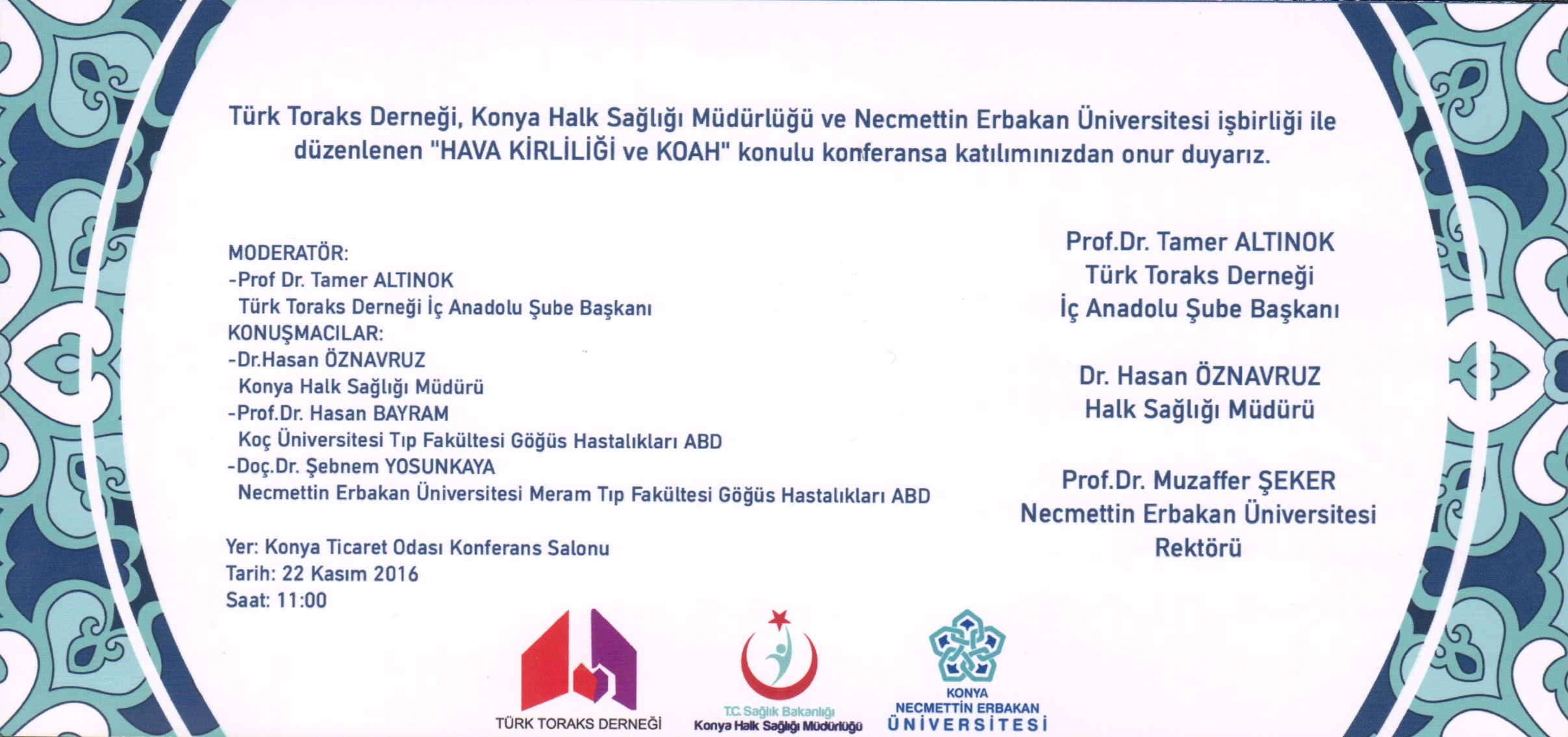 Türk Toraks Derneği, Konya Halk Sağlığı Müdürlüğü ve Necmettin Erbakan Üniversitesi işbirliği ile düzenlenen "HAVA KİRLİLİĞİ ve KOAH" konulu konferansa katılımınızdan onur duyarız.

MODERATÖR:
-Prof Dr. Tamer ALTINOK
Türk Toraks Derneği İç Anadolu Şube Başkanı
KONUŞMACILAR:
-Dr.Hasan ÖZNAVRUZ
Konya Halk Sağlığı Müdürü
-Prof.Dr. Hasan BAYRAM
Koç Üniversitesi Tıp Fakültesi Göğüs Hastalıkları ABD
-Doç.Dr. Şebnem YOSUNKAYA
Necmettin Erbakan Üniversitesi Meram Tıp Fakültesi Göğüs Hastalıkları ABD

Yer: Konya Ticaret Odası Konferans Salonu
Tarih: 22 Kasım 2016
Saat: 11:00

Prof.Dr. Tamer ALTINOK
Türk Toraks Derneği
İç Anadolu Şube Başkanı

Dr. Hasan ÖZNAVRUZ
Halk Sağlığı Müdürü

Prof.Dr. Muzaffer ŞEKER
Necmettin Erbakan Üniversitesi
Rektörü

TÜRK TORAKS DERNEĞİ

T.C. Sağlık Bakanlığı
Konya Halk Sağlığı Müdürlüğü

KONYA
NECMETTİN ERBAKAN
ÜNİVERSİTESİ